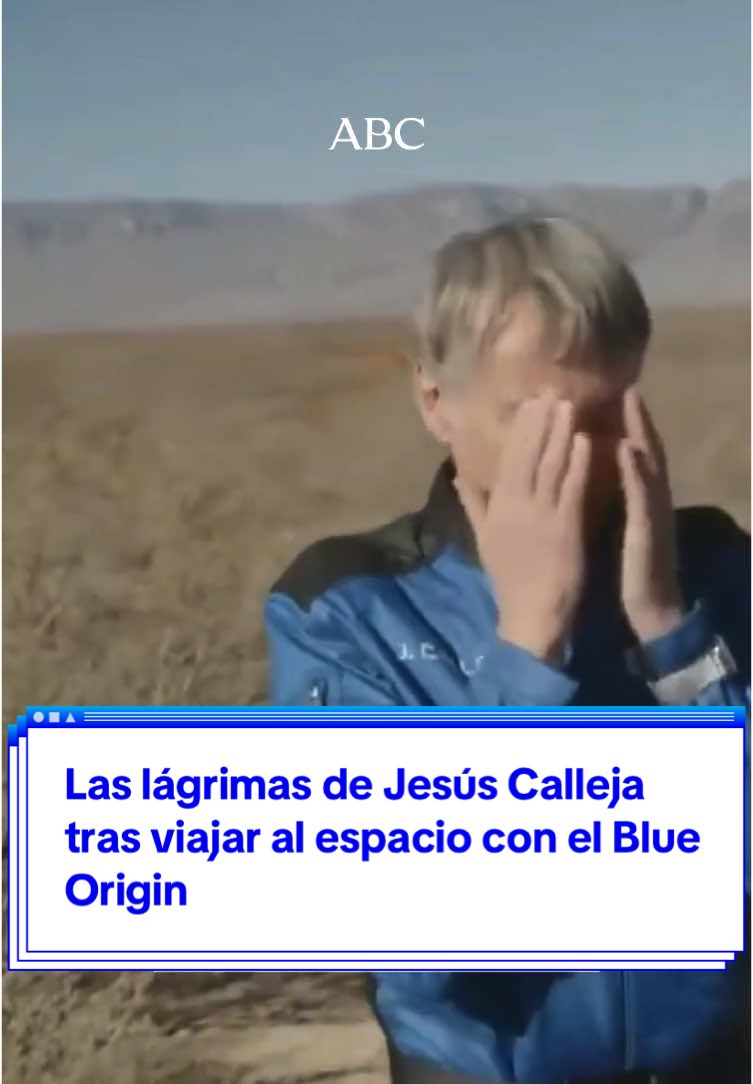 ABC

Las lágrimas de Jesús Calleja tras viajar al espacio con el Blue Origin